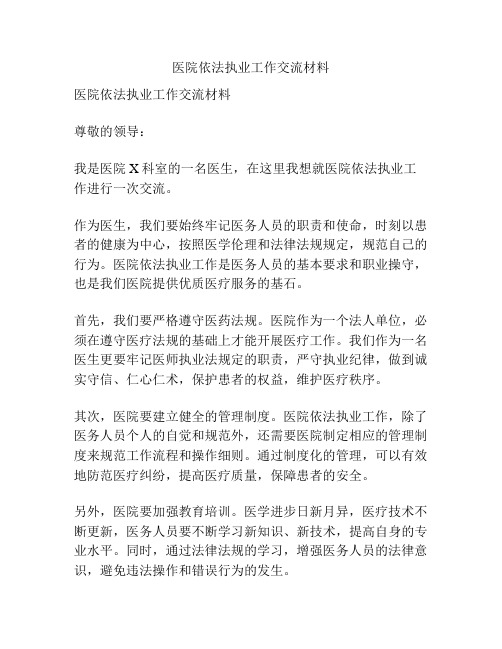 医院依法执业工作交流材料

医院依法执业工作交流材料

尊敬的领导：

我是医院 X 科室的一名医生，在这里我想就医院依法执业工作进行一次交流。

作为医生，我们要始终牢记医务人员的职责和使命，时刻以患者的健康为中心，按照医学伦理和法律法规规定，规范自己的行为。医院依法执业工作是医务人员的基本要求和职业操守，也是我们医院提供优质医疗服务的基石。

首先，我们要严格遵守医药法规。医院作为一个法人单位，必须在遵守医疗法规的基础上才能开展医疗工作。我们作为一名医生更要牢记医师执业法规定的职责，严守执业纪律，做到诚实守信、仁心仁术，保护患者的权益，维护医疗秩序。

其次，医院要建立健全的管理制度。医院依法执业工作，除了医务人员个人的自觉和规范外，还需要医院制定相应的管理制度来规范工作流程和操作细则。通过制度化的管理，可以有效地防范医疗纠纷，提高医疗质量，保障患者的安全。

另外，医院要加强教育培训。医学进步日新月异，医疗技术不断更新，医务人员要不断学习新知识、新技术，提高自身的专业水平。同时，通过法律法规的学习，增强医务人员的法律意识，避免违法操作和错误行为的发生。